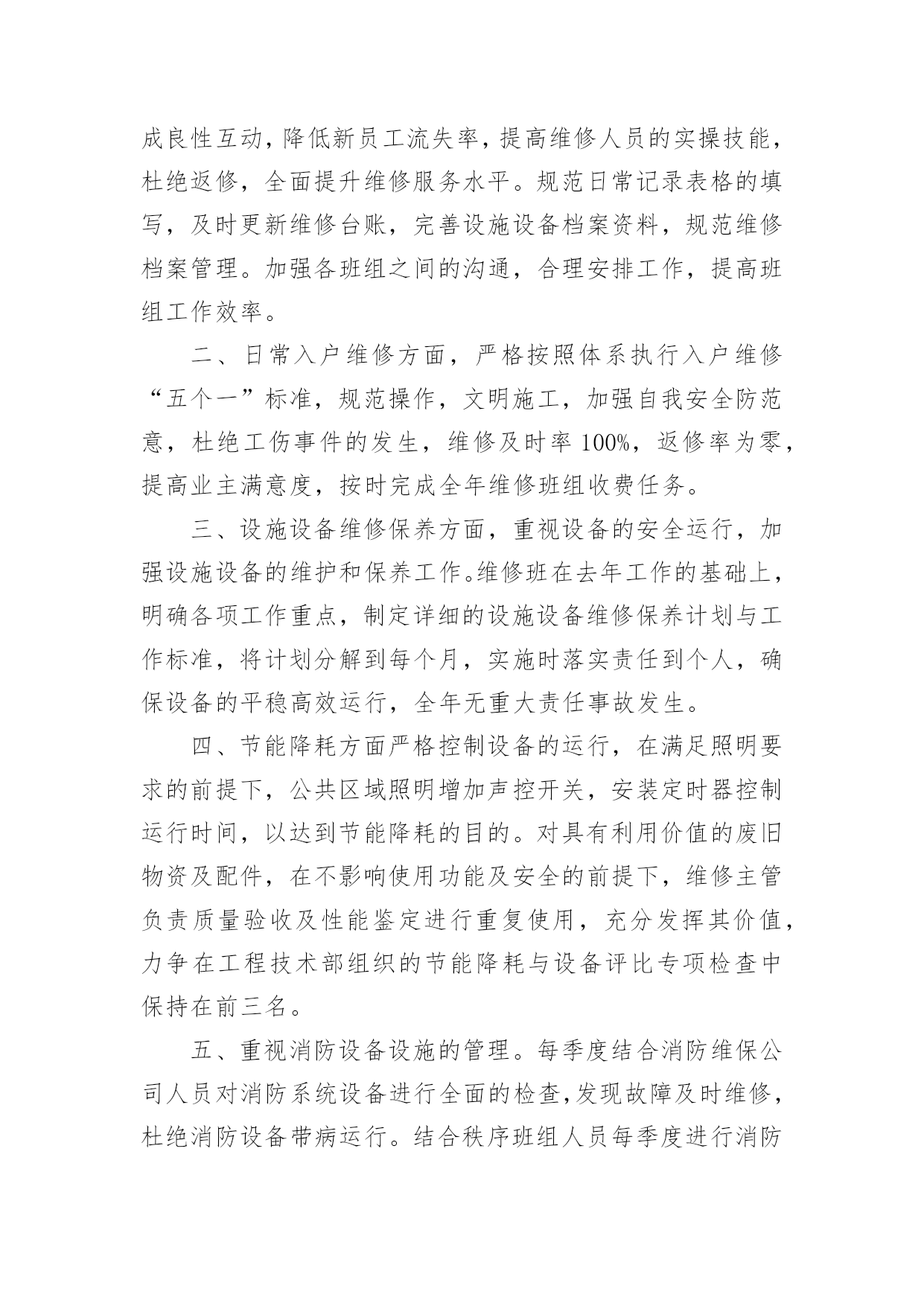 成良性互动，降低新员工流失率，提高维修人员的实操技能，杜绝返修，全面提升维修服务水平。规范日常记录表格的填写，及时更新维修台账，完善设施设备档案资料，规范维修档案管理。加强各班组之间的沟通，合理安排工作，提高班组工作效率。

二、日常入户维修方面，严格按照体系执行入户维修“五个一”标准，规范操作，文明施工，加强自我安全防范意，杜绝工伤事件的发生，维修及时率100%，返修率为零，提高业主满意度，按时完成全年维修班组收费任务。

三、设施设备维修保养方面，重视设备的安全运行，加强设施设备的维护和保养工作。维修班在去年工作的基础上，明确各项工作重点，制定详细的设施设备维修保养计划与工作标准，将计划分解到每个月，实施时落实责任到个人，确保设备的平稳高效运行，全年无重大责任事故发生。

四、节能降耗方面严格控制设备的运行，在满足照明要求的前提下，公共区域照明增加声控开关，安装定时器控制运行时间，以达到节能降耗的目的。对具有利用价值的废旧物资及配件，在不影响使用功能及安全的前提下，维修主管负责质量验收及性能鉴定进行重复使用，充分发挥其价值，力争在工程技术部组织的节能降耗与设备评比专项检查中保持在前三名。

五、重视消防设备设施的管理。每季度结合消防维保公司人员对消防系统设备进行全面的检查，发现故障及时维修，杜绝消防设备带病运行。结合秩序班组人员每季度进行消防